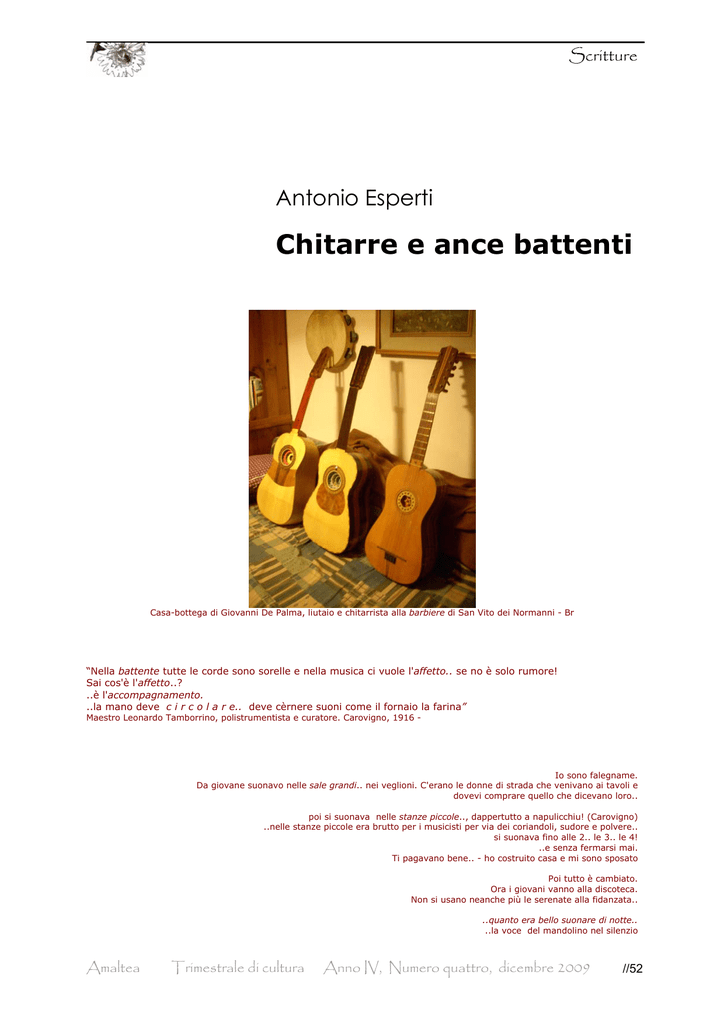 Scritture

Antonio Esperti

Chitarre e ance battenti

Casa-bottega di Giovanni De Palma, liutaio e chitarrista alla barbiere di San Vito dei Normanni - Br

"Nella battente tutte le corde sono sorelle e nella musica ci vuole l'affetto.. se no è solo rumore!
Sai cos'è l'affetto..?
..è l'accompagnamento.
..la mano deve c i r c o l a r e.. deve cèrnere suoni come il fornaio la farina"
Maestro Leonardo Tamborrino, polistrumentista e curatore. Carovigno, 1916 -

Io sono falegname.
Da giovane suonavo nelle sale grandi.. nei veglioni. C'erano le donne di strada che venivano ai tavoli e dovevi comprare quello che dicevano loro..

poi si suonava nelle stanze piccole.., dappertutto a napulicchiu! (Carovigno)
..nelle stanze piccole era brutto per i musicisti per via dei coriandoli, sudore e polvere..
si suonava fino alle 2.. le 3.. le 4!
..e senza fermarsi mai.
Ti pagavano bene.. - ho costruito casa e mi sono sposato

Poi tutto è cambiato.
Ora i giovani vanno alla discoteca.
Non si usano neanche più le serenate alla fidanzata..

..quanto era bello suonare di notte..
..la voce del mandolino nel silenzio

Amaltea Trimestrale di cultura Anno IV, Numero quattro, dicembre 2009 //52